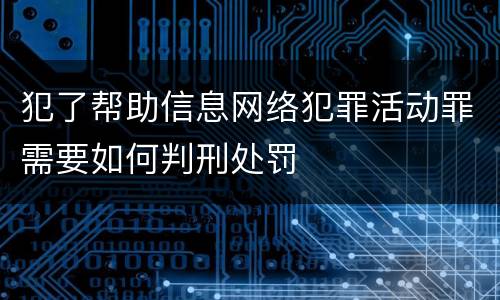 犯了帮助信息网络犯罪活动罪需要如何判刑处罚